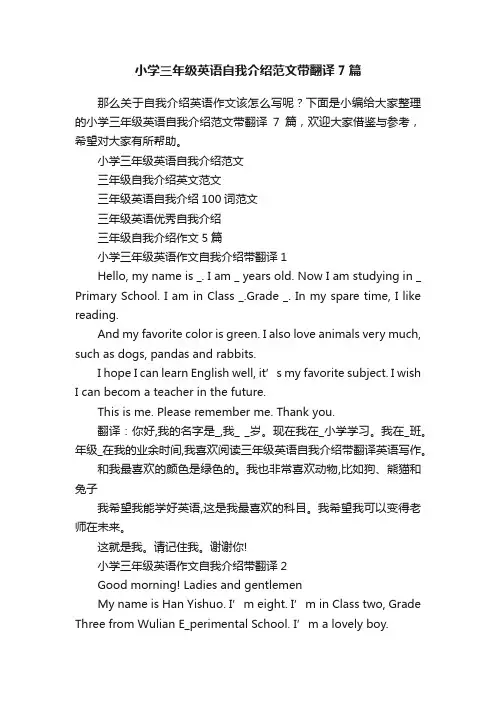 小学三年级英语自我介绍范文带翻译 7 篇

那么关于自我介绍英语作文该怎么写呢？下面是小编给大家整理的小学三年级英语自我介绍范文带翻译 7 篇，欢迎大家借鉴与参考，希望对大家有所帮助。

小学三年级英语自我介绍范文

三年级自我介绍英文范文

三年级英语自我介绍 100 词范文

三年级英语优秀自我介绍

三年级自我介绍作文 5 篇

小学三年级英语作文自我介绍带翻译 1

Hello, my name is _. I am _ years old. Now I am studying in _ Primary School. I am in Class _.Grade _. In my spare time, I like reading.

And my favorite color is green. I also love animals very much, such as dogs, pandas and rabbits.

I hope I can learn English well, it’ s my favorite subject. I wish I can becom a teacher in the future.

This is me. Please remember me. Thank you.

翻译：你好,我的名字是_,我_ _岁。现在我在_小学学习。我在_班。年级_在我的业余时间,我喜欢阅读三年级英语自我介绍带翻译英语写作。

和我最喜欢的颜色是绿色的。我也非常喜欢动物,比如狗、熊猫和兔子

我希望我能学好英语,这是我最喜欢的科目。我希望我可以变得老师在未来。

这就是我。请记住我。谢谢你!

小学三年级英语作文自我介绍带翻译 2

Good morning! Ladies and gentlemen

My name is Han Yishuo. I’ m eight. I’ m in Class two, Grade Three from Wulian E_perimental School. I’ m a lovely boy.